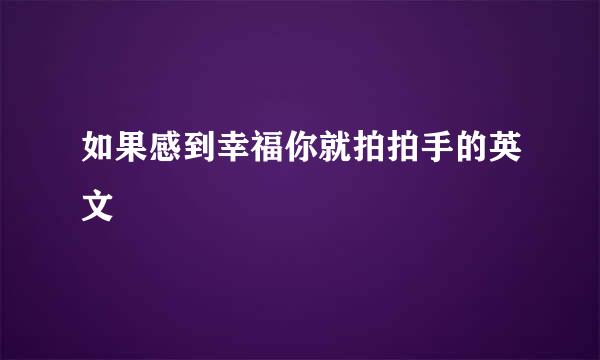 如果感到幸福你就拍拍手的英文